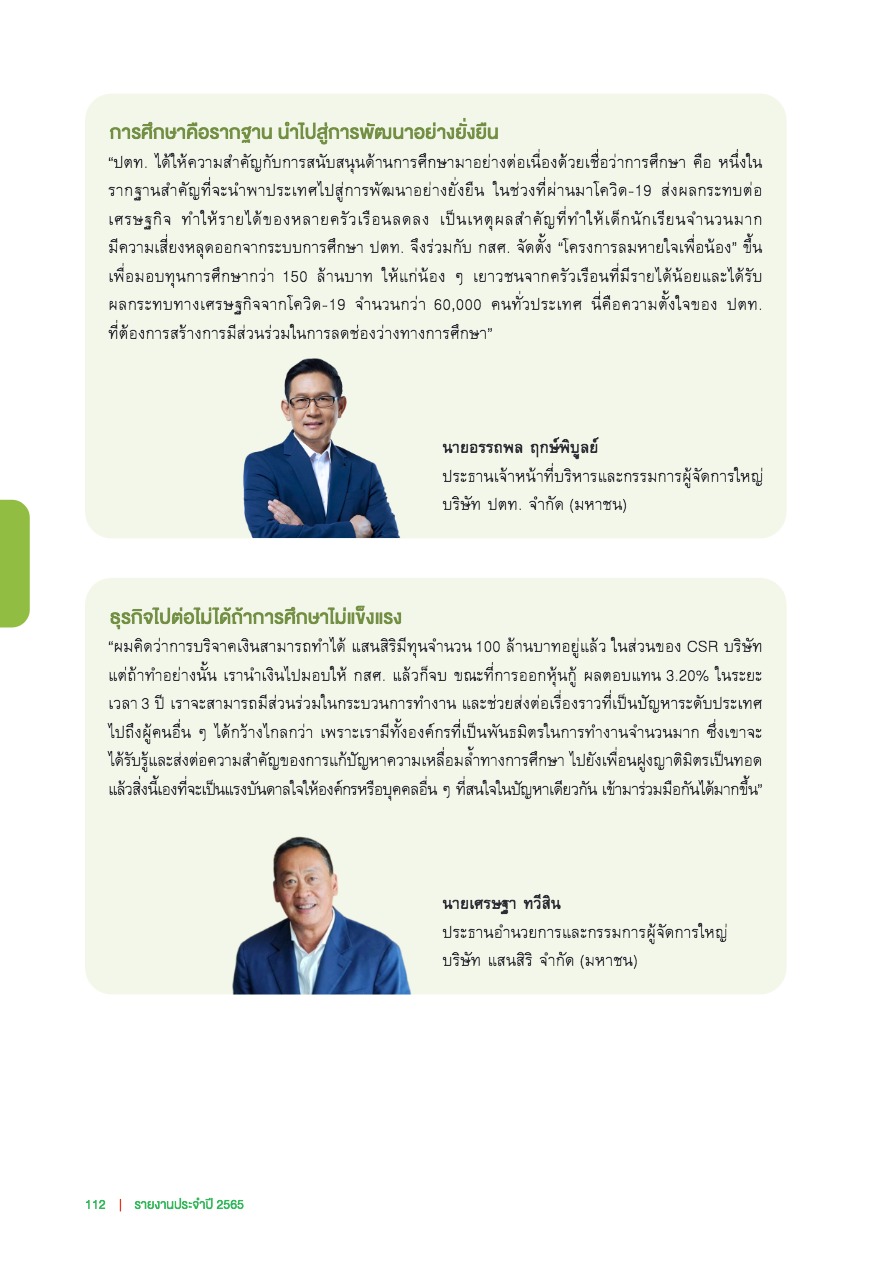 การศึกษาคือรากฐาน นำไปสู่การพัฒนาอย่างยั่งยืน

“ปตท. ได้ให้ความสำคัญกับการสนับสนุนด้านการศึกษามาอย่างต่อเนื่องด้วยเชื่อว่าการศึกษา คือ หนึ่งในรากฐานสำคัญที่จะนำพาประเทศไปสู่การพัฒนาอย่างยั่งยืน ในช่วงที่ผ่านมาโควิด-19 ส่งผลกระทบต่อเศรษฐกิจ ทำให้รายได้ของหลายครัวเรือนลดลง เป็นเหตุผลสำคัญที่ทำให้เด็กนักเรียนจำนวนมากมีความเสี่ยงหลุดออกจากระบบการศึกษา ปตท. จึงร่วมกับ กสศ. จัดตั้ง “โครงการลมหายใจเพื่อน้อง” ขึ้น เพื่อมอบทุนการศึกษากว่า 150 ล้านบาท ให้แก่น้อง ๆ เยาวชนจากครัวเรือนที่มีรายได้น้อยและได้รับผลกระทบทางเศรษฐกิจจากโควิด-19 จำนวนกว่า 60,000 คนทั่วประเทศ นี่คือความตั้งใจของ ปตท. ที่ต้องการสร้างการมีส่วนร่วมในการลดช่องว่างทางการศึกษา”

นายอรรถพล ฤกษ์พิบูลย์
ประธานเจ้าหน้าที่บริหารและกรรมการผู้จัดการใหญ่
บริษัท ปตท. จำกัด (มหาชน)

ธุรกิจไปต่อไม่ได้ถ้าการศึกษาไม่แข็งแรง

“ผมคิดว่าการบริจาคเงินสามารถทำได้ แสนสิริมีทุนจำนวน 100 ล้านบาทอยู่แล้ว ในส่วนของ CSR บริษัท แต่ถ้าทำอย่างนั้น เรานำเงินไปมอบให้ กสศ. แล้วก็จบ ขณะที่การออกหุ้นกู้ ผลตอบแทน 3.20% ในระยะเวลา 3 ปี เราจะสามารถมีส่วนร่วมในกระบวนการทำงาน และช่วยส่งต่อเรื่องราวที่เป็นปัญหาระดับประเทศไปถึงผู้คนอื่น ๆ ได้กว้างไกลกว่า เพราะเรามีทั้งองค์กรที่เป็นพันธมิตรในการทำงานจำนวนมาก ซึ่งเขาจะได้รับรู้และส่งต่อความสำคัญของการแก้ปัญหาความเหลื่อมล้ำทางการศึกษา ไปยังเพื่อนฝูงญาติมิตรเป็นทอด แล้วสิ่งนี้เองที่จะเป็นแรงบันดาลใจให้องค์กรหรือบุคคลอื่น ๆ ที่สนใจในปัญหาเดียวกัน เข้ามาร่วมมือกันได้มากขึ้น”

นายเศรษฐา ทวีสิน
ประธานอำนวยการและกรรมการผู้จัดการใหญ่
บริษัท แสนสิริ จำกัด (มหาชน)

112 | รายงานประจำปี 2565